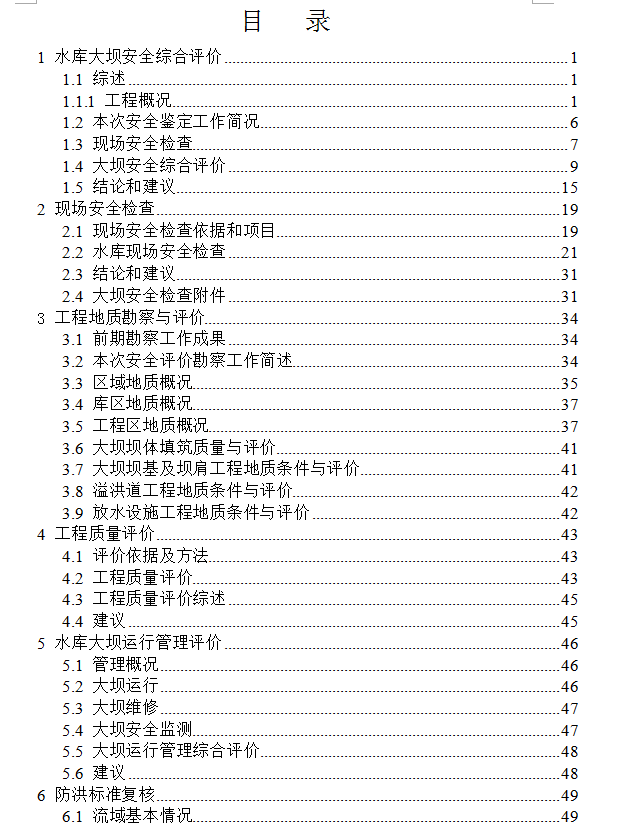 目　录

1 水库大坝安全综合评价 1
1.1 综述 1
1.1.1 工程概况 1
1.2 本次安全鉴定工作简况 6
1.3 现场安全检查 7
1.4 大坝安全综合评价 9
1.5 结论和建议 15
2 现场安全检查 19
2.1 现场安全检查依据和项目 19
2.2 水库现场安全检查 21
2.3 结论和建议 31
2.4 大坝安全检查附件 31
3 工程地质勘察与评价 34
3.1 前期勘察工作成果 34
3.2 本次安全评价勘察工作简述 34
3.3 区域地质概况 35
3.4 库区地质概况 37
3.5 工程区地质概况 37
3.6 大坝坝体填筑质量与评价 41
3.7 大坝坝基及坝肩工程地质条件与评价 41
3.8 溢洪道工程地质条件与评价 42
3.9 放水设施工程地质条件与评价 42
4 工程质量评价 43
4.1 评价依据及方法 43
4.2 工程质量评价 43
4.3 工程质量评价综述 45
4.4 建议 45
5 水库大坝运行管理评价 46
5.1 管理概况 46
5.2 大坝运行 46
5.3 大坝维修 47
5.4 大坝安全监测 47
5.5 大坝运行管理综合评价 48
5.6 建议 48
6 防洪标准复核 49
6.1 流域基本情况 49